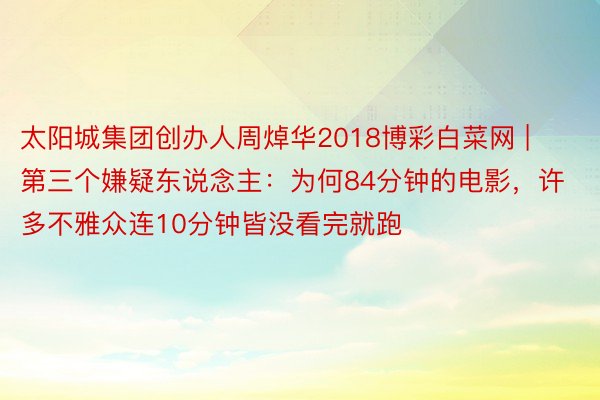 太阳城集团创办人周焯华2018博彩白菜网 | 第三个嫌疑东说念主：为何84分钟的电影，许多不雅众连10分钟皆没看完就跑